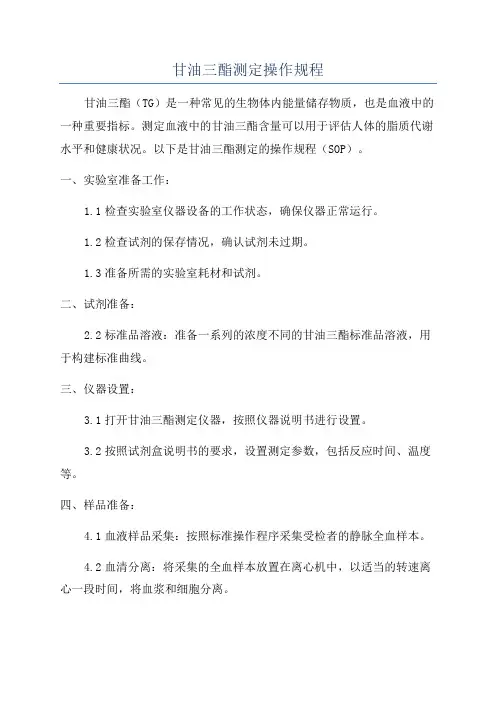 甘油三酯测定操作规程

甘油三酯（TG）是一种常见的生物体内能量储存物质，也是血液中的一种重要指标。测定血液中的甘油三酯含量可以用于评估人体的脂质代谢水平和健康状况。以下是甘油三酯测定的操作规程（SOP）。

一、实验室准备工作：

1.1 检查实验室仪器设备的工作状态，确保仪器正常运行。

1.2 检查试剂的保存情况，确认试剂未过期。

1.3 准备所需的实验室耗材和试剂。

二、试剂准备：

2.2 标准品溶液：准备一系列的浓度不同的甘油三酯标准品溶液，用于构建标准曲线。

三、仪器设置：

3.1 打开甘油三酯测定仪器，按照仪器说明书进行设置。

3.2 按照试剂盒说明书的要求，设置测定参数，包括反应时间、温度等。

四、样品准备：

4.1 血液样品采集：按照标准操作程序采集受检者的静脉全血样本。

4.2 血清分离：将采集的全血样本放置在离心机中，以适当的转速离心一段时间，将血浆和细胞分离。